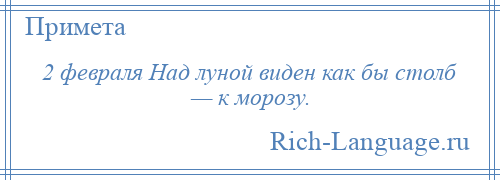 Примета

2 февраля Над луной виден как бы столб — к морозу.

Rich-Language.ru